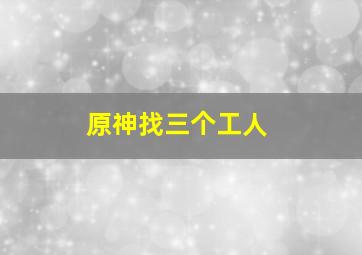 原神找三个工人